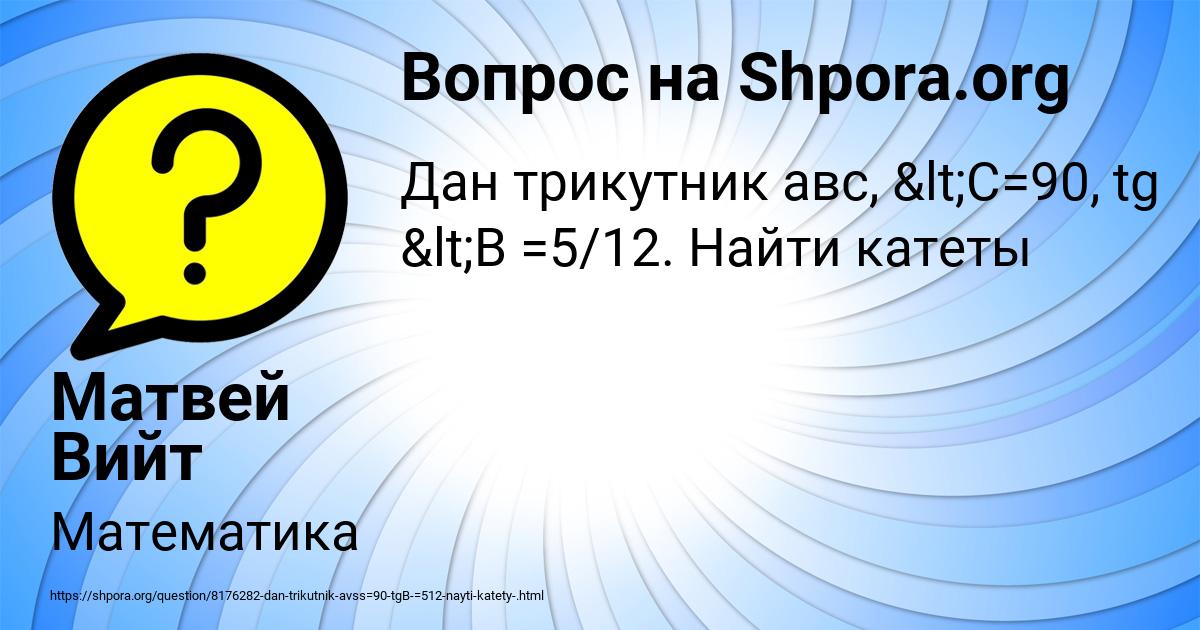 Вопрос на Shpora.org

Дан трикутник авс, &lt;C=90, tg &lt;B =5/12. Найти катеты

Матвей Вийт

Математика

https://shpora.org/question/8176282-dan-trikutnik-avss=90-tgB-=512-nayti-katety-.html